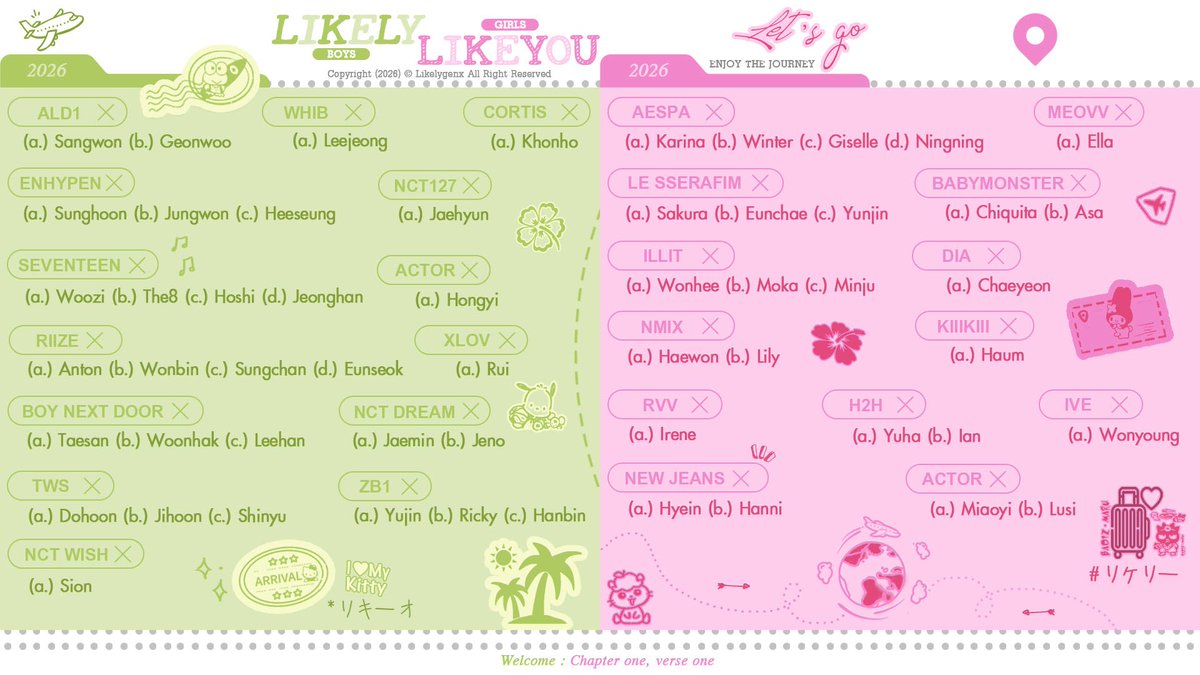 LIKELY BOYS
GIRLS LIKEYOU
Copyright (2026) © Likelygenx All Right Reserved
Let's go
ENJOY THE JOURNEY

2026

ALD1 ✕
(a.) Sangwon (b.) Geonwoo

WHIB ✕
(a.) Leejeong

CORTIS ✕
(a.) Khonho

ENHYPEN ✕
(a.) Sunghoon (b.) Jungwon (c.) Heeseung

NCT127 ✕
(a.) Jaehyun

SEVENTEEN ✕
(a.) Woozi (b.) The8 (c.) Hoshi (d.) Jeonghan

ACTOR ✕
(a.) Hongyi

RIIZE ✕
(a.) Anton (b.) Wonbin (c.) Sungchan (d.) Eunseok

XLOV ✕
(a.) Rui

BOY NEXT DOOR ✕
(a.) Taesan (b.) Woonhak (c.) Leehan

NCT DREAM ✕
(a.) Jaemin (b.) Jeno

TWS ✕
(a.) Dohoon (b.) Jihoon (c.) Shinyu

ZB1 ✕
(a.) Yujin (b.) Ricky (c.) Hanbin

NCT WISH ✕
(a.) Sion

ARRIVAL
I ♥ My Kitty
*リキーオ

2026

AESPA ✕
(a.) Karina (b.) Winter (c.) Giselle (d.) Ningning

MEOVV ✕
(a.) Ella

LE SSERAFIM ✕
(a.) Sakura (b.) Eunchae (c.) Yunjin

BABYMONSTER ✕
(a.) Chiquita (b.) Asa

ILLIT ✕
(a.) Wonhee (b.) Moka (c.) Minju

DIA ✕
(a.) Chaeyeon

NMIX ✕
(a.) Haewon (b.) Lily

KIIIKIII ✕
(a.) Haum

RVV ✕
(a.) Irene

H2H ✕
(a.) Yuha (b.) Ian

IVE ✕
(a.) Wonyoung

NEW JEANS ✕
(a.) Hyein (b.) Hanni

ACTOR ✕
(a.) Miaoyi (b.) Lusi

#リケリー

Welcome : Chapter one, verse one